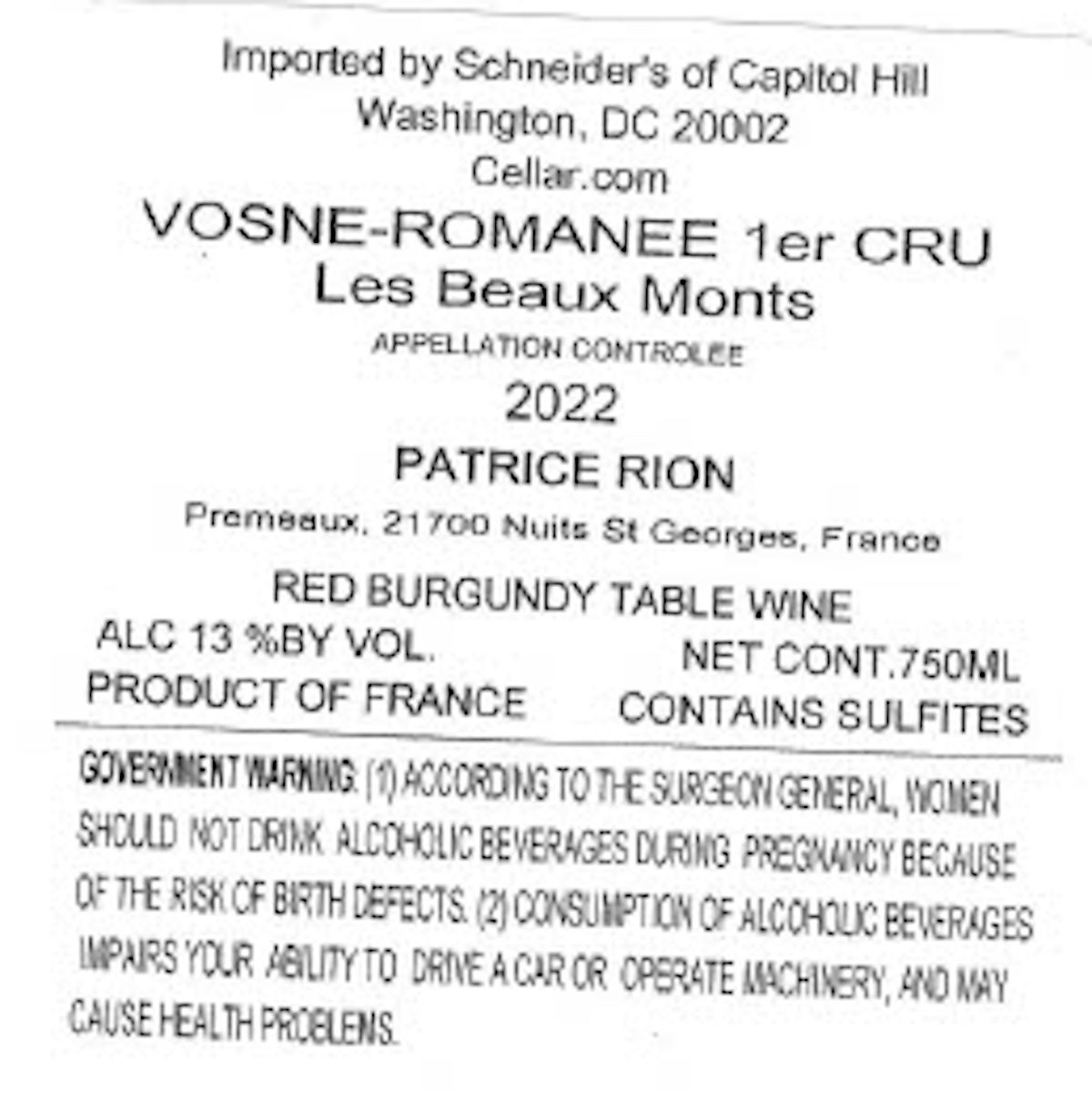 Imported by Schneider's of Capitol Hill
Washington, DC 20002
Cellar.com

VOSNE-ROMANEE 1er CRU
Les Beaux Monts
APPELLATION CONTROLEE
2022

PATRICE RION
Premeaux, 21700 Nuits St Georges, France

RED BURGUNDY TABLE WINE

ALC 13 %BY VOL.
PRODUCT OF FRANCE

NET CONT.750ML
CONTAINS SULFITES

GOVERNMENT WARNING: (1) ACCORDING TO THE SURGEON GENERAL, WOMEN SHOULD NOT DRINK ALCOHOLIC BEVERAGES DURING PREGNANCY BECAUSE OF THE RISK OF BIRTH DEFECTS. (2) CONSUMPTION OF ALCOHOLIC BEVERAGES IMPAIRS YOUR ABILITY TO DRIVE A CAR OR OPERATE MACHINERY, AND MAY CAUSE HEALTH PROBLEMS.